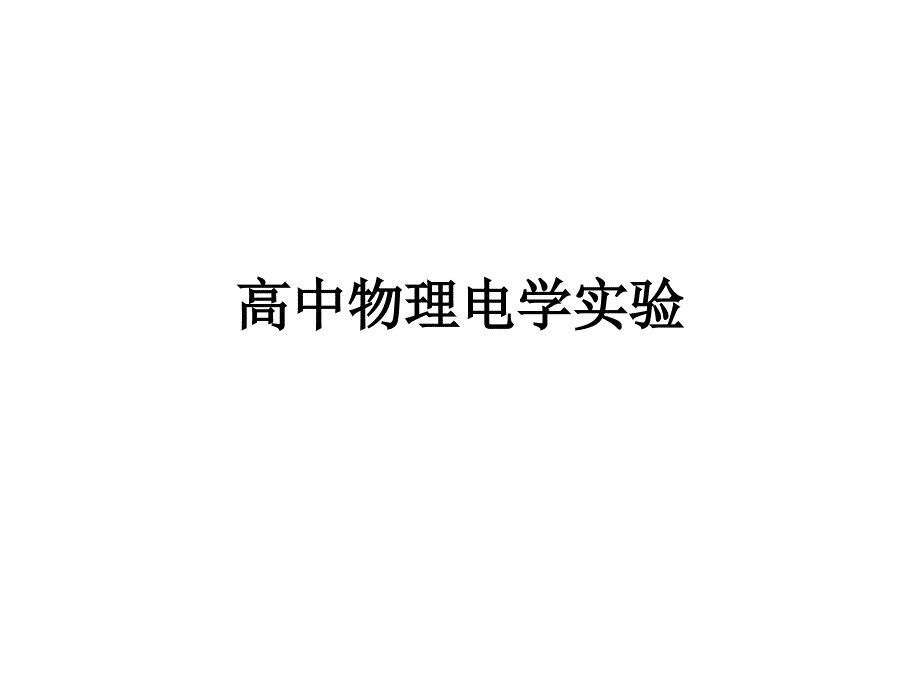 高中物理电学实验